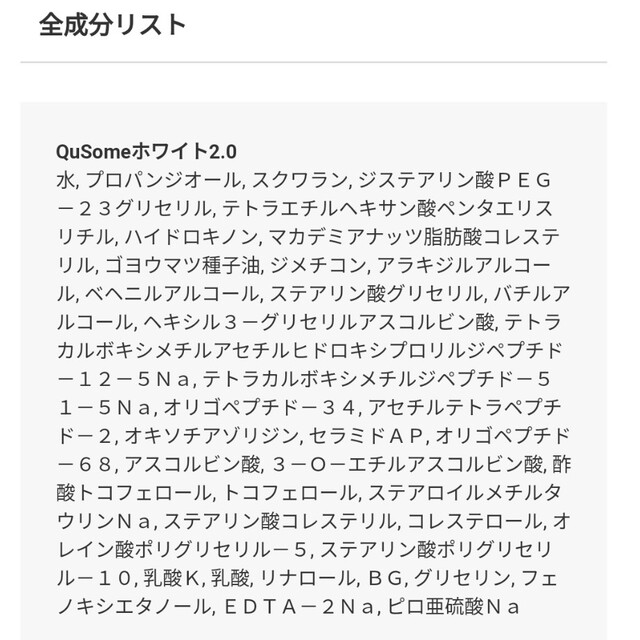 全成分リスト

QuSomeホワイト2.0
水, プロパンジオール, スクワラン, ジステアリン酸ＰＥＧ－２３グリセリル, テトラエチルヘキサン酸ペンタエリスリチル, ハイドロキノン, マカデミアナッツ脂肪酸コレステリル, ゴヨウマツ種子油, ジメチコン, アラキジルアルコール, ベヘニルアルコール, ステアリン酸グリセリル, バチルアルコール, ヘキシル３－グリセリルアスコルビン酸, テトラカルボキシメチルアセチルヒドロキシプロリルジペプチド－１２－５Ｎａ, テトラカルボキシメチルジペプチド－５１－５Ｎａ, オリゴペプチド－３４, アセチルテトラペプチド－2, オキソチアゾリジン, セラミドＡＰ, オリゴペプチド－６８, アスコルビン酸, ３－Ｏ－エチルアスコルビン酸, 酢酸トコフェロール, トコフェロール, ステアロイルメチルタウリンＮａ, ステアリン酸コレステリル, コレステロール, オレイン酸ポリグリセリル－５, ステアリン酸ポリグリセリル－１０, 乳酸Ｋ, 乳酸, リナロール, ＢＧ, グリセリン, フェノキシエタノール, ＥＤＴＡ－２Ｎａ, ピロ亜硫酸Ｎａ